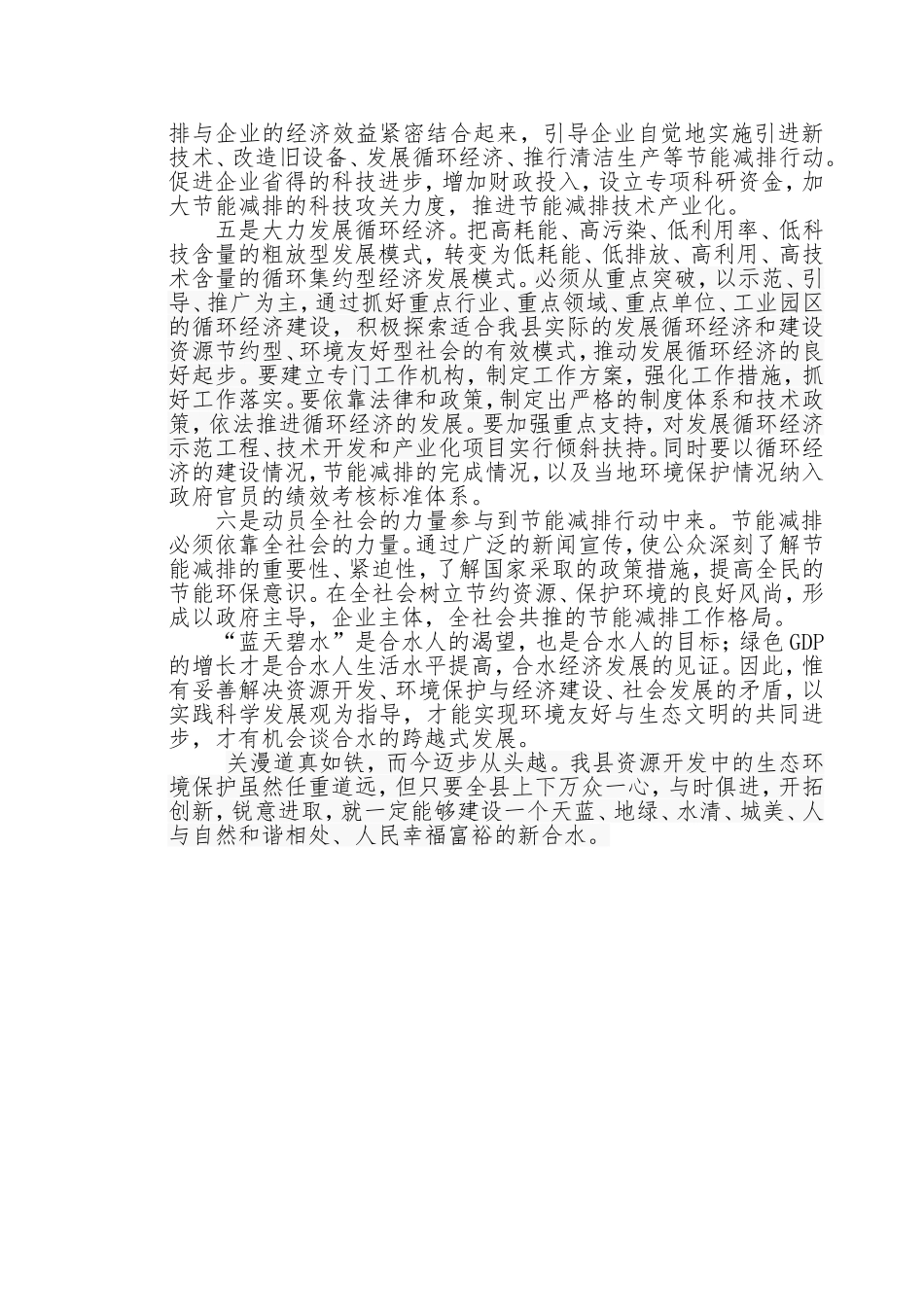 排与企业的经济效益紧密结合起来，引导企业自觉地实施引进新技术、改造旧设备、发展循环经济、推行清洁生产等节能减排行动。促进企业省得的科技进步，增加财政投入，设立专项科研资金，加大节能减排的科技攻关力度，推进节能减排技术产业化。

五是大力发展循环经济。把高耗能、高污染、低利用率、低科技含量的粗放型发展模式，转变为低耗能、低排放、高利用、高技术含量的循环集约型经济发展模式。必须从重点突破，以示范、引导、推广为主，通过抓好重点行业、重点领域、重点单位、工业园区的循环经济建设，积极探索适合我县实际的发展循环经济和建设资源节约型、环境友好型社会的有效模式，推动发展循环经济的良好起步。要建立专门工作机构，制定工作方案，强化工作措施，抓好工作落实。要依靠法律和政策，制定出严格的制度体系和技术政策，依法推进循环经济的发展。要加强重点支持，对发展循环经济示范工程、技术开发和产业化项目实行倾斜扶持。同时要以循环经济的建设情况，节能减排的完成情况，以及当地环境保护情况纳入政府官员的绩效考核标准体系。

六是动员全社会的力量参与到节能减排行动中来。节能减排必须依靠全社会的力量。通过广泛的新闻宣传，使公众深刻了解节能减排的重要性、紧迫性，了解国家采取的政策措施，提高全民的节能环保意识。在全社会树立节约资源、保护环境的良好风尚，形成以政府主导，企业主体，全社会共推的节能减排工作格局。

“蓝天碧水”是合水人的渴望，也是合水人的目标；绿色GDP的增长才是合水人生活水平提高，合水经济发展的见证。因此，惟有妥善解决资源开发、环境保护与经济建设、社会发展的矛盾，以实践科学发展观为指导，才能实现环境友好与生态文明的共同进步，才有机会谈合水的跨越式发展。

关漫道真如铁，而今迈步从头越。我县资源开发中的生态环境保护虽然任重道远，但只要全县上下万众一心，与时俱进，开拓创新，锐意进取，就一定能够建设一个天蓝、地绿、水清、城美、人与自然和谐相处、人民幸福富裕的新合水。